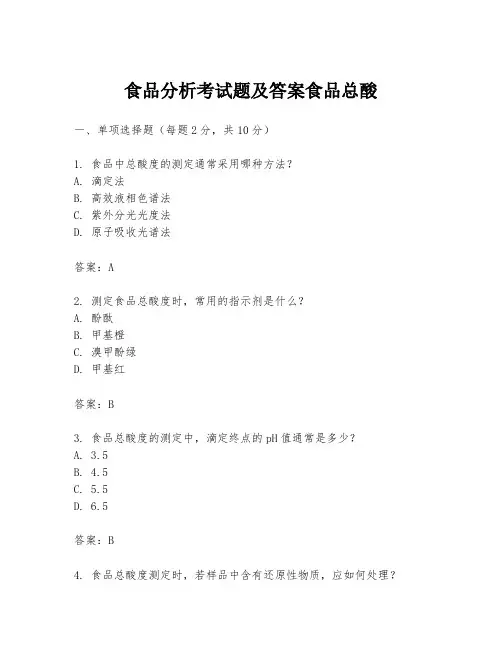 食品分析考试题及答案食品总酸

一、单项选择题（每题2分，共10分）

1. 食品中总酸度的测定通常采用哪种方法？
A. 滴定法
B. 高效液相色谱法
C. 紫外分光光度法
D. 原子吸收光谱法

答案：A

2. 测定食品总酸度时，常用的指示剂是什么？
A. 酚酞
B. 甲基橙
C. 溴甲酚绿
D. 甲基红

答案：B

3. 食品总酸度的测定中，滴定终点的pH值通常是多少？
A. 3.5
B. 4.5
C. 5.5
D. 6.5

答案：B

4. 食品总酸度测定时，若样品中含有还原性物质，应如何处理？